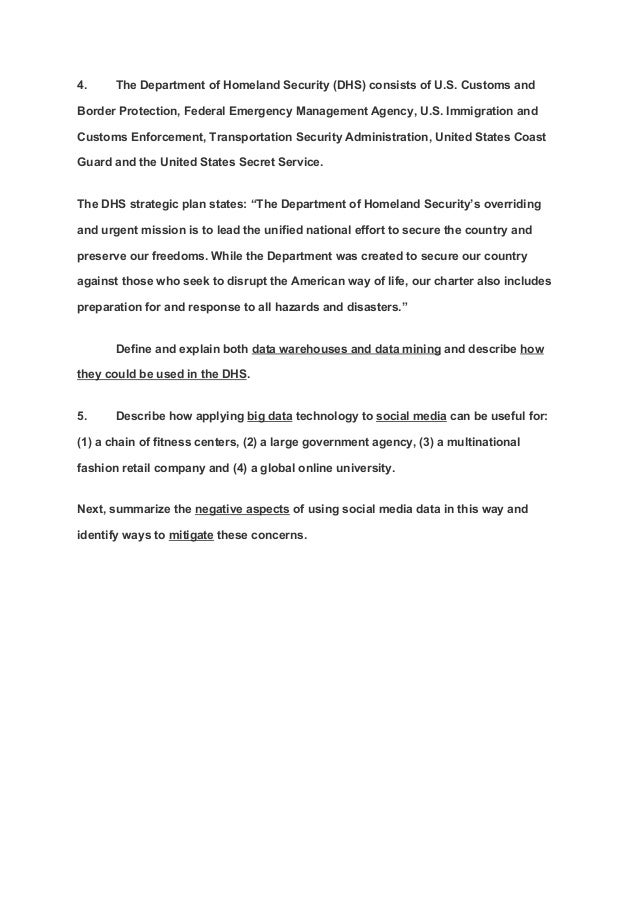 4. The Department of Homeland Security (DHS) consists of U.S. Customs and Border Protection, Federal Emergency Management Agency, U.S. Immigration and Customs Enforcement, Transportation Security Administration, United States Coast Guard and the United States Secret Service.

The DHS strategic plan states: “The Department of Homeland Security’s overriding and urgent mission is to lead the unified national effort to secure the country and preserve our freedoms. While the Department was created to secure our country against those who seek to disrupt the American way of life, our charter also includes preparation for and response to all hazards and disasters.”

Define and explain both data warehouses and data mining and describe how they could be used in the DHS.

5. Describe how applying big data technology to social media can be useful for: (1) a chain of fitness centers, (2) a large government agency, (3) a multinational fashion retail company and (4) a global online university.

Next, summarize the negative aspects of using social media data in this way and identify ways to mitigate these concerns.